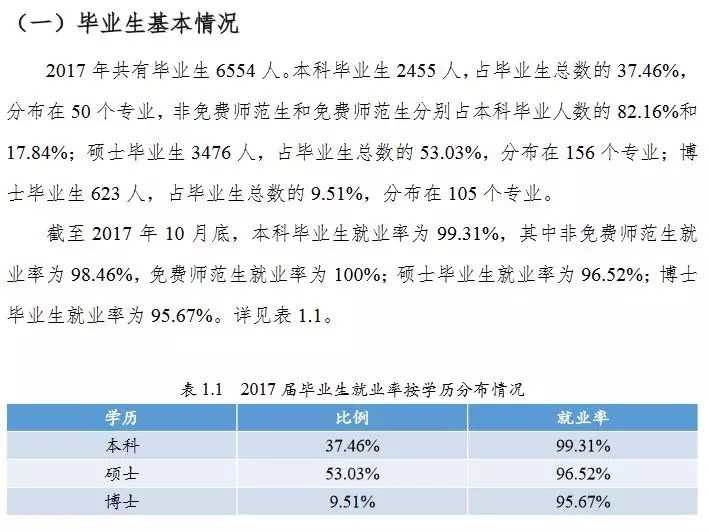 （一）毕业生基本情况

2017 年共有毕业生 6554 人。本科毕业生 2455 人，占毕业生总数的 37.46%，分布在 50 个专业，非免费师范生和免费师范生分别占本科毕业人数的 82.16%和 17.84%；硕士毕业生 3476 人，占毕业生总数的 53.03%，分布在 156 个专业；博士毕业生 623 人，占毕业生总数的 9.51%，分布在 105 个专业。

截至 2017 年 10 月底，本科毕业生就业率为 99.31%，其中非免费师范生就业率为 98.46%，免费师范生就业率为 100%；硕士毕业生就业率为 96.52%；博士毕业生就业率为 95.67%。详见表 1.1。

表 1.1　2017 届毕业生就业率按学历分布情况

| 学历 | 比例 | 就业率 |
|---|---|---|
| 本科 | 37.46% | 99.31% |
| 硕士 | 53.03% | 96.52% |
| 博士 | 9.51% | 95.67% |